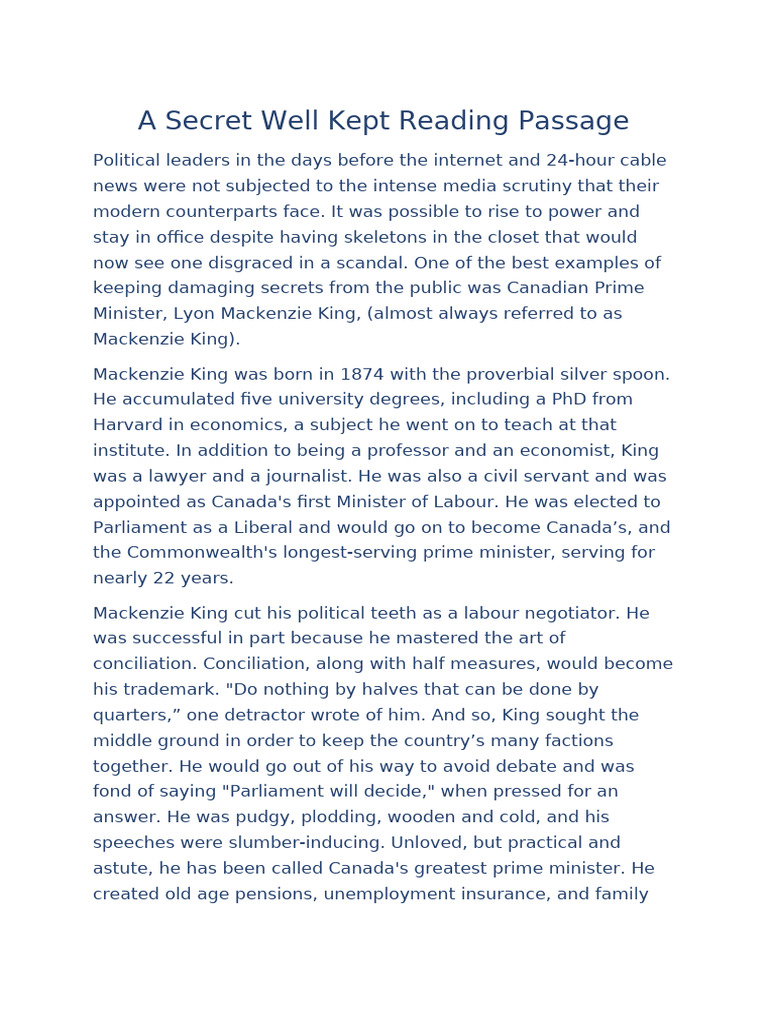 A Secret Well Kept Reading Passage

Political leaders in the days before the internet and 24-hour cable news were not subjected to the intense media scrutiny that their modern counterparts face. It was possible to rise to power and stay in office despite having skeletons in the closet that would now see one disgraced in a scandal. One of the best examples of keeping damaging secrets from the public was Canadian Prime Minister, Lyon Mackenzie King, (almost always referred to as Mackenzie King).

Mackenzie King was born in 1874 with the proverbial silver spoon. He accumulated five university degrees, including a PhD from Harvard in economics, a subject he went on to teach at that institute. In addition to being a professor and an economist, King was a lawyer and a journalist. He was also a civil servant and was appointed as Canada's first Minister of Labour. He was elected to Parliament as a Liberal and would go on to become Canada’s, and the Commonwealth's longest-serving prime minister, serving for nearly 22 years.

Mackenzie King cut his political teeth as a labour negotiator. He was successful in part because he mastered the art of conciliation. Conciliation, along with half measures, would become his trademark. "Do nothing by halves that can be done by quarters,” one detractor wrote of him. And so, King sought the middle ground in order to keep the country’s many factions together. He would go out of his way to avoid debate and was fond of saying "Parliament will decide," when pressed for an answer. He was pudgy, plodding, wooden and cold, and his speeches were slumber-inducing. Unloved, but practical and astute, he has been called Canada's greatest prime minister. He created old age pensions, unemployment insurance, and family